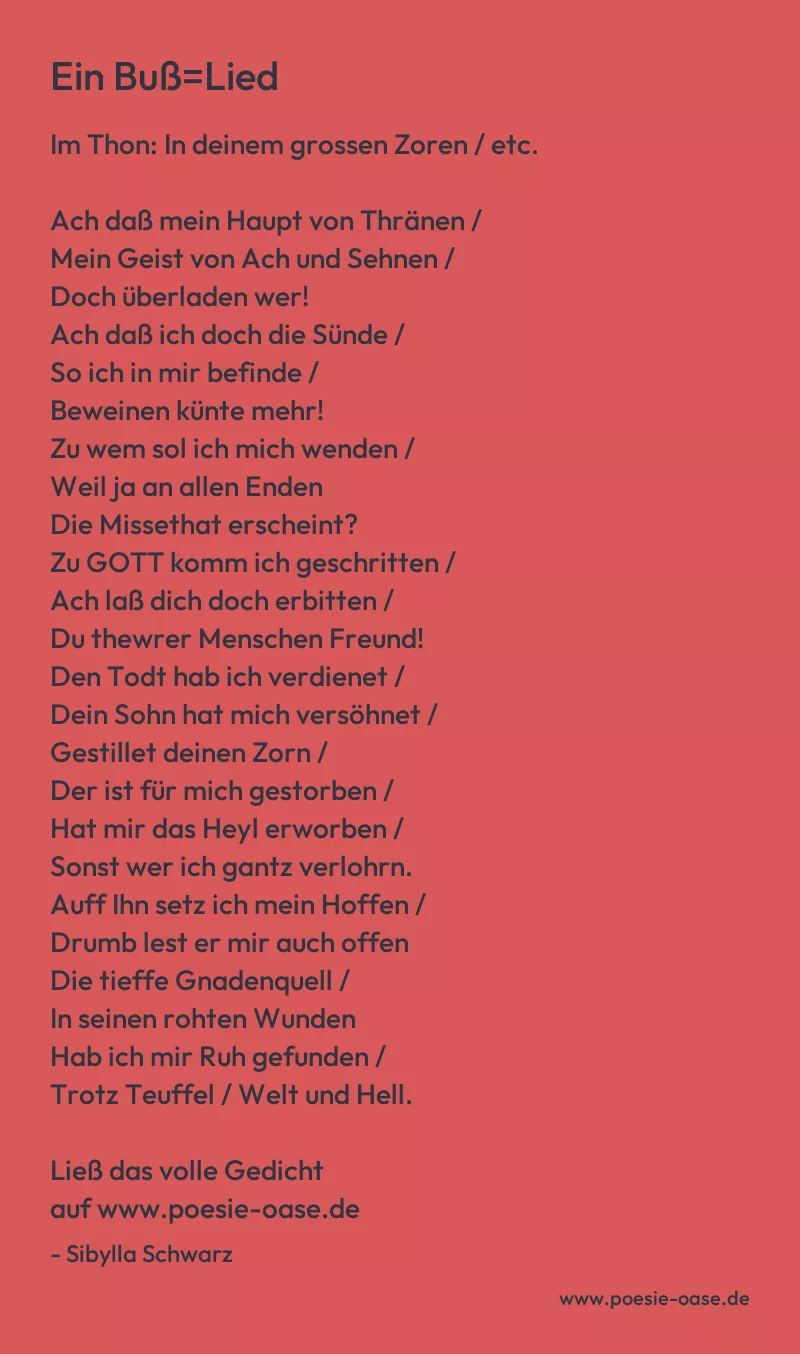 Ein Buß=Lied

Im Thon: In deinem grossen Zoren / etc.

Ach daß mein Haupt von Thränen /
Mein Geist von Ach und Sehnen /
Doch überladen wer!
Ach daß ich doch die Sünde /
So ich in mir befinde /
Beweinen künte mehr!
Zu wem sol ich mich wenden /
Weil ja an allen Enden
Die Missethat erscheint?
Zu GOTT komm ich geschritten /
Ach laß dich doch erbitten /
Du thewrer Menschen Freund!
Den Todt hab ich verdienet /
Dein Sohn hat mich versöhnet /
Gestillet deinen Zorn /
Der ist für mich gestorben /
Hat mir das Heyl erworben /
Sonst wer ich gantz verlohrn.
Auff Ihn setz ich mein Hoffen /
Drumb lest er mir auch offen
Die tieffe Gnadenquell /
In seinen rohten Wunden
Hab ich mir Ruh gefunden /
Trotz Teuffel / Welt und Hell.

Ließ das volle Gedicht
auf www.poesie-oase.de

- Sibylla Schwarz

www.poesie-oase.de